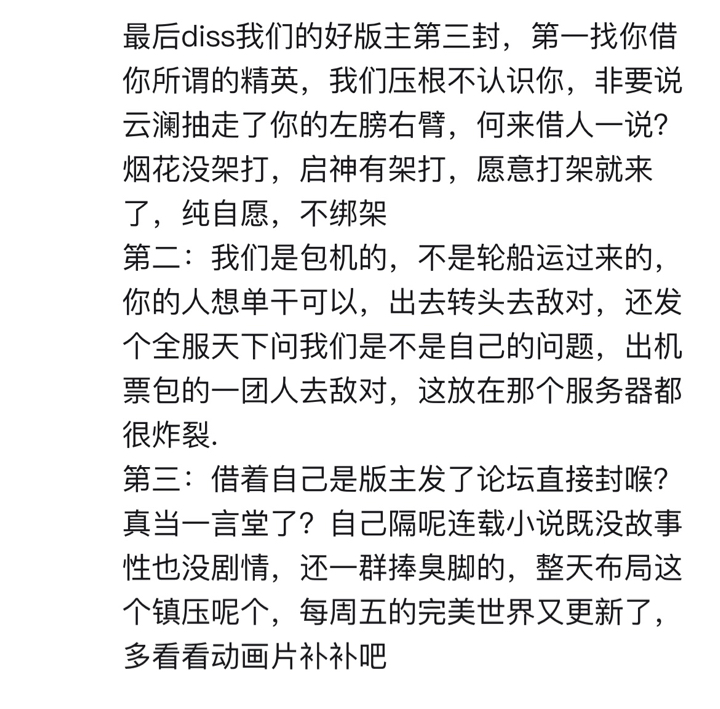 最后diss我们的好版主第三封，第一找你借你所谓的精英，我们压根不认识你，非要说云澜抽走了你的左膀右臂，何来借人一说?烟花没架打，启神有架打，愿意打架就来了，纯自愿，不绑架
第二：我们是包机的，不是轮船运过来的，你的人想单干可以，出去转头去敌对，还发个全服天下问我们是不是自己的问题，出机票包的一团人去敌对，这放在那个服务器都很炸裂.
第三：借着自己是版主发了论坛直接封喉?真当一言堂了？自己隔呢连载小说既没故事性也没剧情，还一群捧臭脚的，整天布局这个镇压呢个，每周五的完美世界又更新了，多看看动画片补补吧